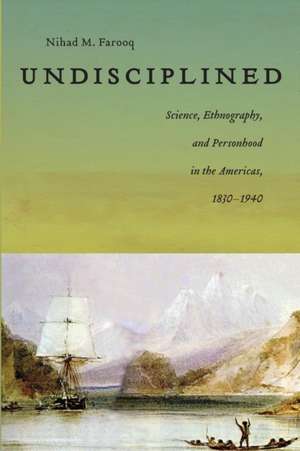 Nihad M. Farooq

UNDISCIPLINED

Science, Ethnography, and Personhood in the Americas, 1830–1940